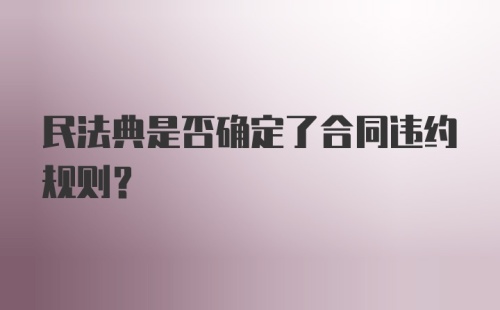 民法典是否确定了合同违约规则?